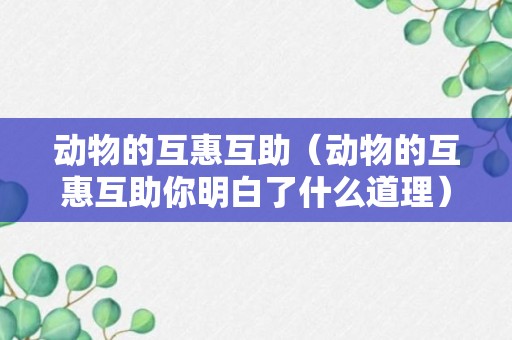 动物的互惠互助（动物的互惠互助你明白了什么道理）